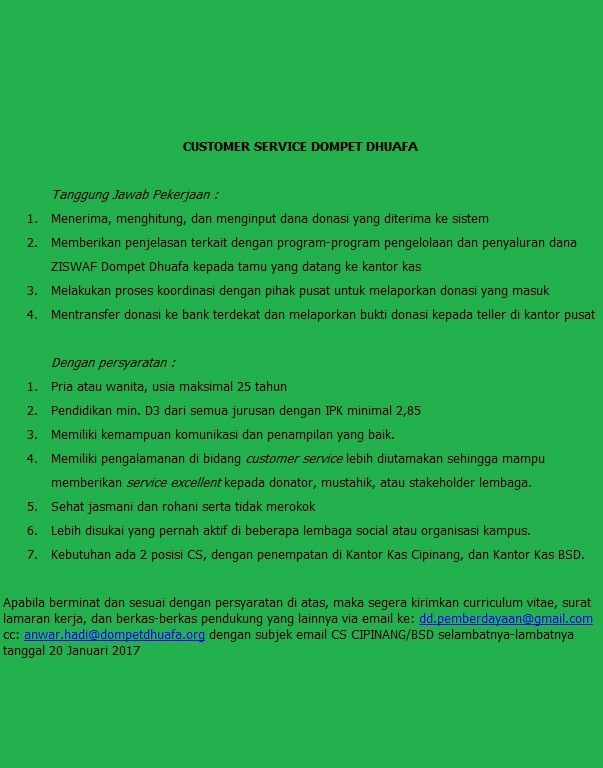 CUSTOMER SERVICE DOMPET DHUAFA

Tanggung Jawab Pekerjaan :

1. Menerima, menghitung, dan menginput dana donasi yang diterima ke sistem
2. Memberikan penjelasan terkait dengan program-program pengelolaan dan penyaluran dana ZISWAF Dompet Dhuafa kepada tamu yang datang ke kantor kas
3. Melakukan proses koordinasi dengan pihak pusat untuk melaporkan donasi yang masuk
4. Mentransfer donasi ke bank terdekat dan melaporkan bukti donasi kepada teller di kantor pusat

Dengan persyaratan :

1. Pria atau wanita, usia maksimal 25 tahun
2. Pendidikan min. D3 dari semua jurusan dengan IPK minimal 2,85
3. Memiliki kemampuan komunikasi dan penampilan yang baik.
4. Memiliki pengalamanan di bidang customer service lebih diutamakan sehingga mampu memberikan service excellent kepada donator, mustahik, atau stakeholder lembaga.
5. Sehat jasmani dan rohani serta tidak merokok
6. Lebih disukai yang pernah aktif di beberapa lembaga social atau organisasi kampus.
7. Kebutuhan ada 2 posisi CS, dengan penempatan di Kantor Kas Cipinang, dan Kantor Kas BSD.

Apabila berminat dan sesuai dengan persyaratan di atas, maka segera kirimkan curriculum vitae, surat lamaran kerja, dan berkas-berkas pendukung yang lainnya via email ke: dd.pemberdayaan@gmail.com cc: anwar.hadi@dompetdhuafa.org dengan subjek email CS CIPINANG/BSD selambatnya-lambatnya tanggal 20 Januari 2017